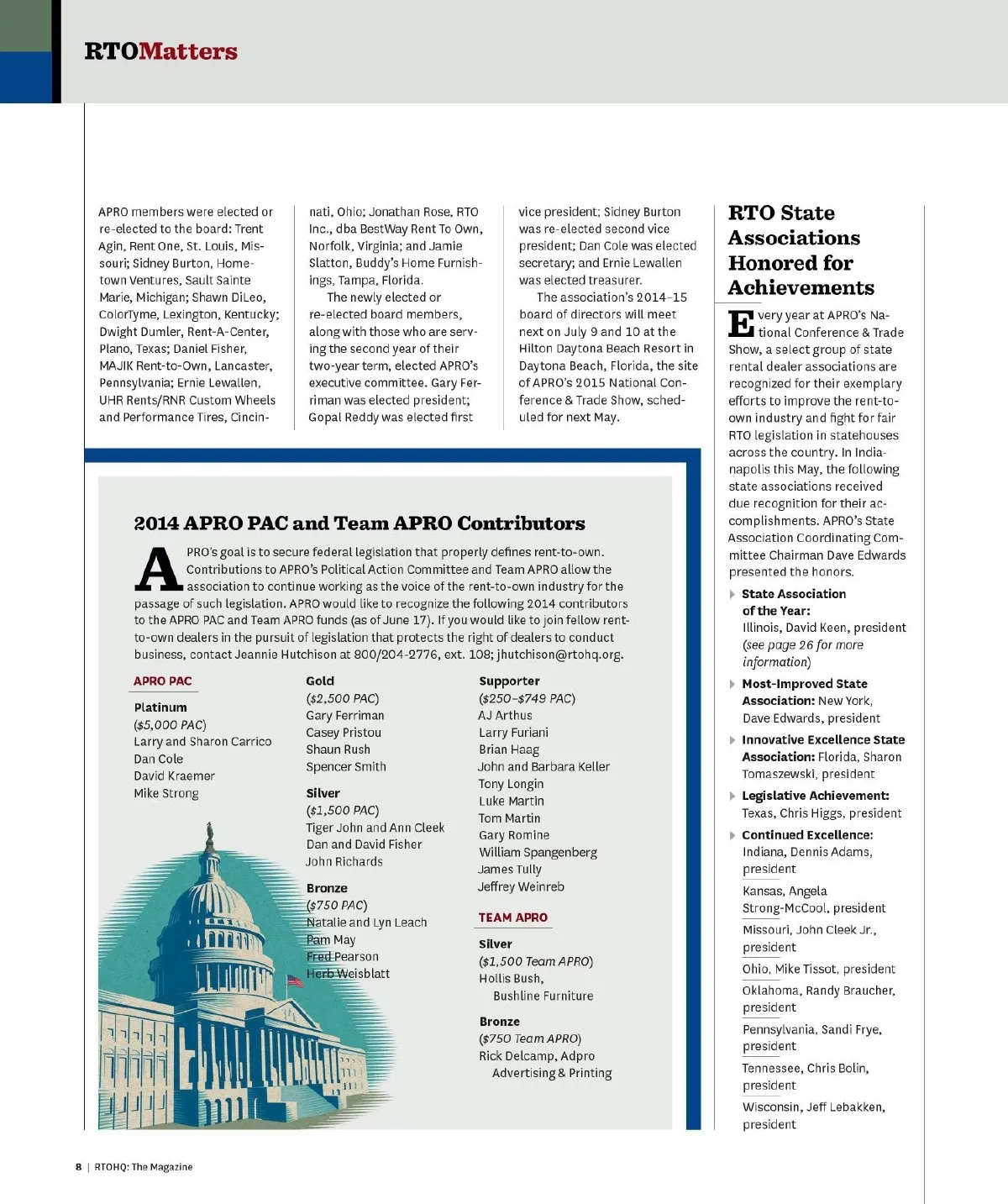 RTOMatters

APRO members were elected or re-elected to the board: Trent Agin, Rent One, St. Louis, Missouri; Sidney Burton, Hometown Ventures, Sault Sainte Marie, Michigan; Shawn DiLeo, ColorTyme, Lexington, Kentucky; Dwight Dumler, Rent-A-Center, Plano, Texas; Daniel Fisher, MAJIK Rent-to-Own, Lancaster, Pennsylvania; Ernie Lewallen, UHR Rents/RNR Custom Wheels and Performance Tires, Cincinnati, Ohio; Jonathan Rose, RTO Inc., dba BestWay Rent To Own, Norfolk, Virginia; and Jamie Slatton, Buddy's Home Furnishings, Tampa, Florida.

The newly elected or re-elected board members, along with those who are serving the second year of their two-year term, elected APRO's executive committee. Gary Ferriman was elected president; Gopal Reddy was elected first vice president; Sidney Burton was re-elected second vice president; Dan Cole was elected secretary; and Ernie Lewallen was elected treasurer.

The association's 2014–15 board of directors will meet next on July 9 and 10 at the Hilton Daytona Beach Resort in Daytona Beach, Florida, the site of APRO's 2015 National Conference & Trade Show, scheduled for next May.

2014 APRO PAC and Team APRO Contributors

APRO's goal is to secure federal legislation that properly defines rent-to-own. Contributions to APRO's Political Action Committee and Team APRO allow the association to continue working as the voice of the rent-to-own industry for the passage of such legislation. APRO would like to recognize the following 2014 contributors to the APRO PAC and Team APRO funds (as of June 17). If you would like to join fellow rent-to-own dealers in the pursuit of legislation that protects the right of dealers to conduct business, contact Jeannie Hutchison at 800/204-2776, ext. 108; jhutchison@rtohq.org.

APRO PAC

Platinum
($5,000 PAC)
Larry and Sharon Carrico
Dan Cole
David Kraemer
Mike Strong

Gold
($2,500 PAC)
Gary Ferriman
Casey Pristou
Shaun Rush
Spencer Smith

Silver
($1,500 PAC)
Tiger John and Ann Cleek
Dan and David Fisher
John Richards

Bronze
($750 PAC)
Natalie and Lyn Leach
Pam May
Fred Pearson
Herb Weisblatt

Supporter
($250–$749 PAC)
AJ Arthus
Larry Furiani
Brian Haag
John and Barbara Keller
Tony Longin
Luke Martin
Tom Martin
Gary Romine
William Spangenberg
James Tully
Jeffrey Weinreb

TEAM APRO

Silver
($1,500 Team APRO)
Hollis Bush, Bushline Furniture

Bronze
($750 Team APRO)
Rick Delcamp, Adpro Advertising & Printing

RTO State Associations Honored for Achievements

Every year at APRO's National Conference & Trade Show, a select group of state rental dealer associations are recognized for their exemplary efforts to improve the rent-to-own industry and fight for fair RTO legislation in statehouses across the country. In Indianapolis this May, the following state associations received due recognition for their accomplishments. APRO's State Association Coordinating Committee Chairman Dave Edwards presented the honors.

State Association of the Year: Illinois, David Keen, president (see page 26 for more information)

Most-Improved State Association: New York, Dave Edwards, president

Innovative Excellence State Association: Florida, Sharon Tomaszewski, president

Legislative Achievement: Texas, Chris Higgs, president

Continued Excellence: Indiana, Dennis Adams, president
Kansas, Angela Strong-McCool, president
Missouri, John Cleek Jr., president
Ohio, Mike Tissot, president
Oklahoma, Randy Braucher, president
Pennsylvania, Sandi Frye, president
Tennessee, Chris Bolin, president
Wisconsin, Jeff Lebakken, president

8 | RTOHQ: The Magazine